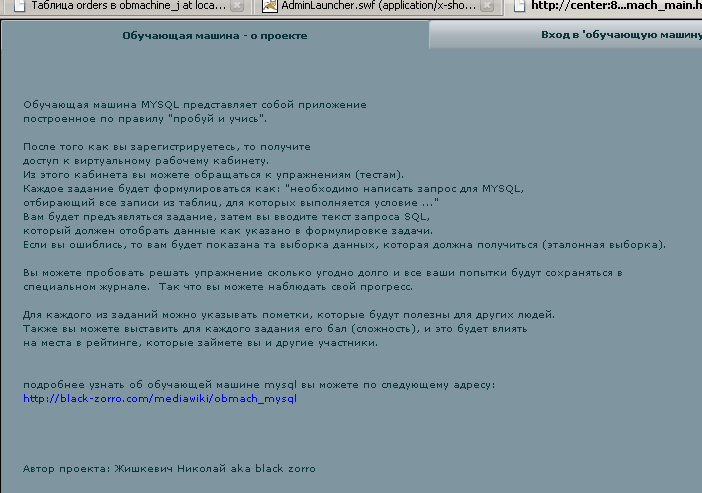 Таблица orders в obmachine_j at loca...
AdminLauncher.swf (application/x-sho...
http://center:8...mach_main.h

Обучающая машина - о проекте
Вход в 'обучающую машину

Обучающая машина MYSQL представляет собой приложение построенное по правилу "пробуй и учись".

После того как вы зарегистрируетесь, то получите доступ к виртуальному рабочему кабинету.
Из этого кабинета вы можете обращаться к упражнениям (тестам).
Каждое задание будет формулироваться как: "необходимо написать запрос для MYSQL, отбирающий все записи из таблиц, для которых выполняется условие ..."
Вам будет предъявляться задание, затем вы вводите текст запроса SQL, который должен отобрать данные как указано в формулировке задачи.
Если вы ошиблись, то вам будет показана та выборка данных, которая должна получиться (эталонная выборка).

Вы можете пробовать решать упражнение сколько угодно долго и все ваши попытки будут сохраняться в специальном журнале. Так что вы можете наблюдать свой прогресс.

Для каждого из заданий можно указывать пометки, которые будут полезны для других людей.
Также вы можете выставить для каждого задания его бал (сложность), и это будет влиять на места в рейтинге, которые займете вы и другие участники.

подробнее узнать об обучающей машине mysql вы можете по следующему адресу:
http://black-zorro.com/mediawiki/obmach_mysql

Автор проекта: Жишкевич Николай aka black zorro